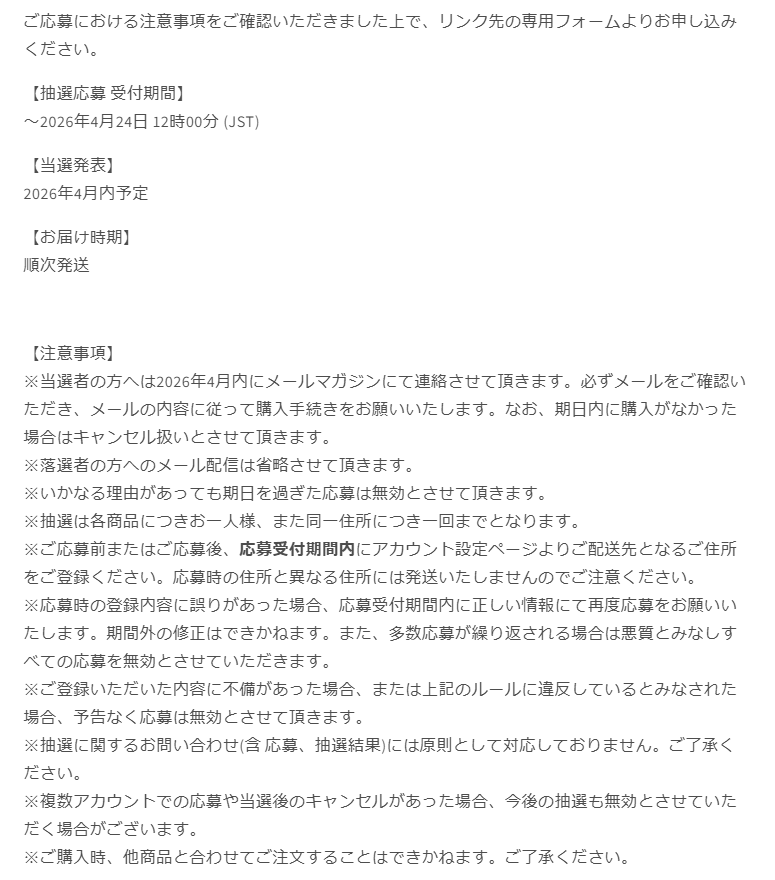 ご応募における注意事項をご確認いただきました上で、リンク先の専用フォームよりお申し込みください。

【抽選応募 受付期間】
～2026年4月24日 12時00分 (JST)

【当選発表】
2026年4月内予定

【お届け時期】
順次発送

【注意事項】
※当選者の方へは2026年4月内にメールマガジンにて連絡させて頂きます。必ずメールをご確認いただき、メールの内容に従って購入手続きをお願いいたします。なお、期日内に購入がなかった場合はキャンセル扱いとさせて頂きます。
※落選者の方へのメール配信は省略させて頂きます。
※いかなる理由があっても期日を過ぎた応募は無効とさせて頂きます。
※抽選は各商品につきお一人様、また同一住所につき一回までとなります。
※ご応募前またはご応募後、応募受付期間内にアカウント設定ページよりご配送先となるご住所をご登録ください。応募時の住所と異なる住所には発送いたしませんのでご注意ください。
※応募時の登録内容に誤りがあった場合、応募受付期間内に正しい情報にて再度応募をお願いいたします。期間外の修正はできかねます。また、多数応募が繰り返される場合は悪質とみなしすべての応募を無効とさせていただきます。
※ご登録いただいた内容に不備があった場合、または上記のルールに違反しているとみなされた場合、予告なく応募は無効とさせて頂きます。
※抽選に関するお問い合わせ(含 応募、抽選結果)には原則として対応しておりません。ご了承ください。
※複数アカウントでの応募や当選後のキャンセルがあった場合、今後の抽選も無効とさせていただく場合がございます。
※ご購入時、他商品と合わせてご注文することはできかねます。ご了承ください。